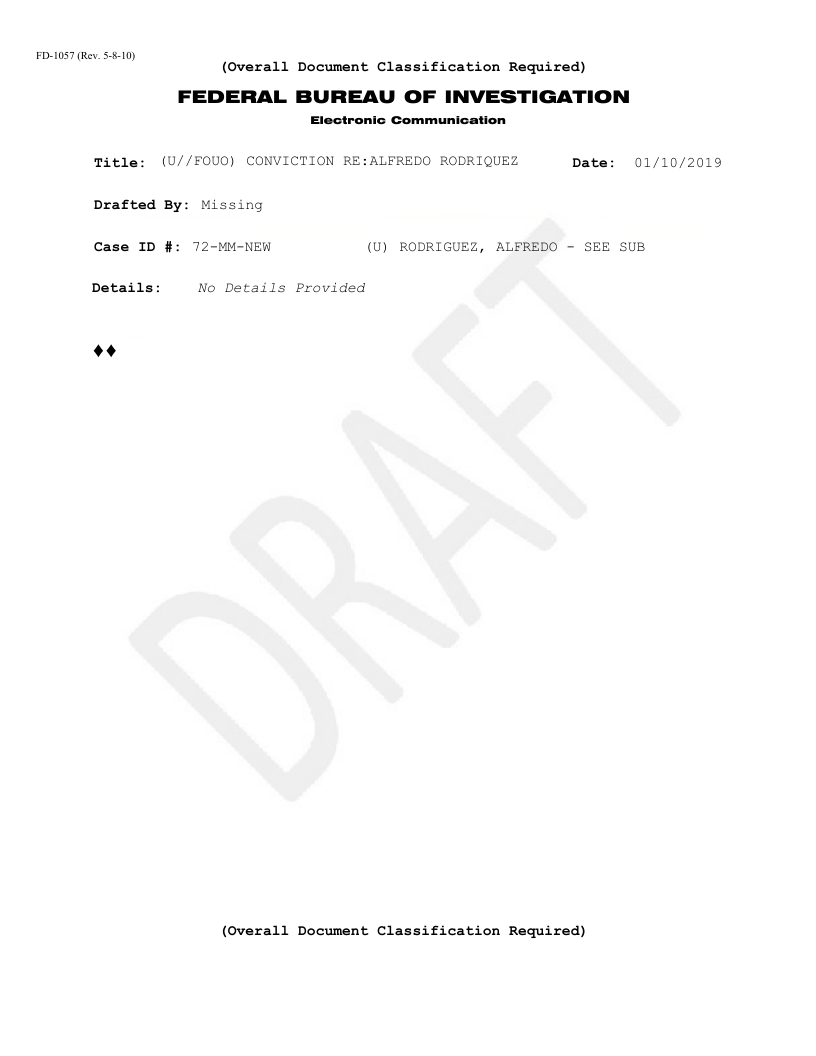 FD-1057 (Rev. 5-8-10)

(Overall Document Classification Required)

FEDERAL BUREAU OF INVESTIGATION

Electronic Communication

Title: (U//FOUO) CONVICTION RE:ALFREDO RODRIQUEZ Date: 01/10/2019

Drafted By: Missing

Case ID #: 72-MM-NEW (U) RODRIGUEZ, ALFREDO - SEE SUB

Details: No Details Provided

♦♦

DRAFT

(Overall Document Classification Required)